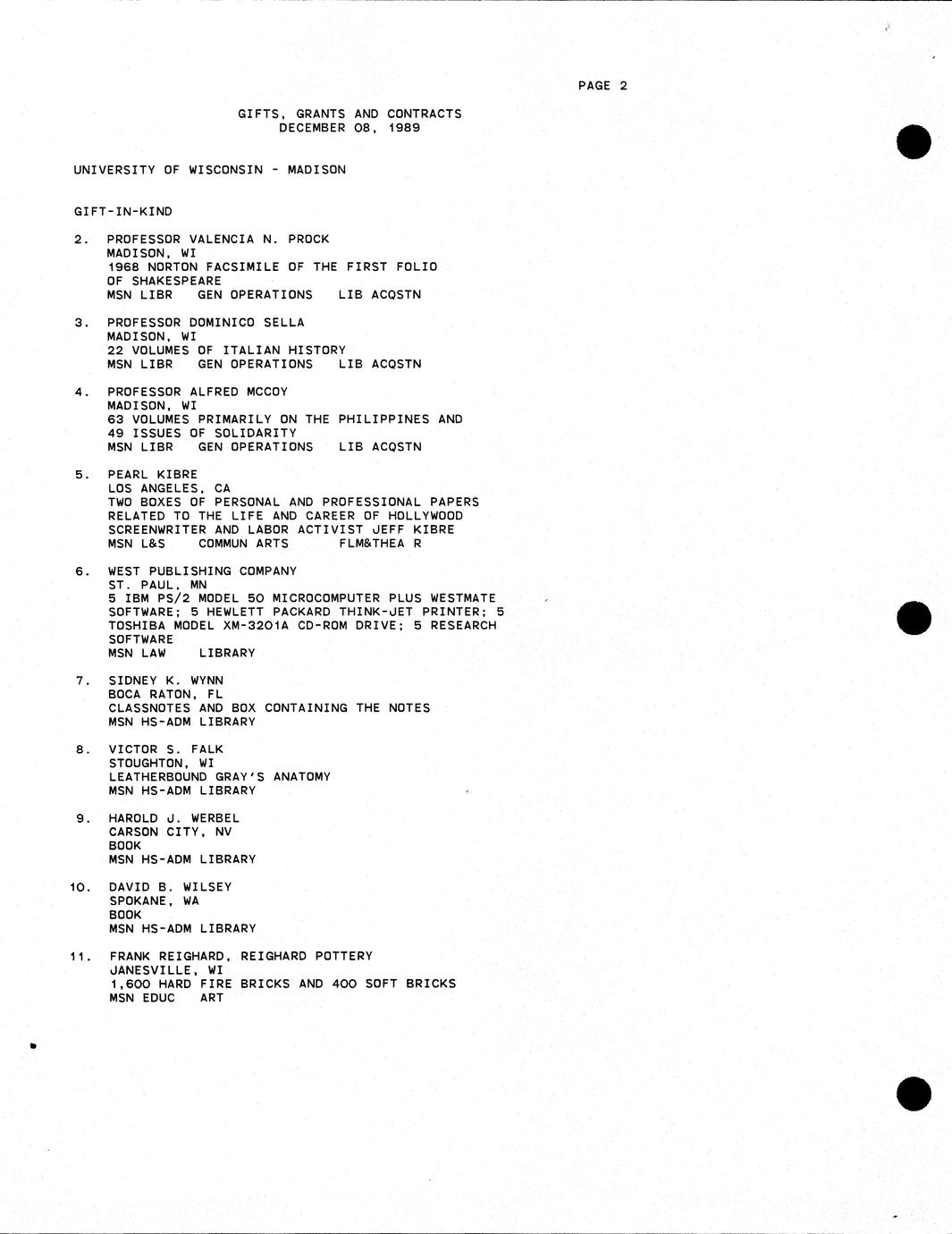 PAGE 2

GIFTS, GRANTS AND CONTRACTS
DECEMBER 08, 1989

UNIVERSITY OF WISCONSIN - MADISON

GIFT-IN-KIND

2. PROFESSOR VALENCIA N. PROCK
MADISON, WI
1968 NORTON FACSIMILE OF THE FIRST FOLIO OF SHAKESPEARE
MSN LIBR GEN OPERATIONS LIB ACQSTN

3. PROFESSOR DOMINICO SELLA
MADISON, WI
22 VOLUMES OF ITALIAN HISTORY
MSN LIBR GEN OPERATIONS LIB ACQSTN

4. PROFESSOR ALFRED MCCOY
MADISON, WI
63 VOLUMES PRIMARILY ON THE PHILIPPINES AND 49 ISSUES OF SOLIDARITY
MSN LIBR GEN OPERATIONS LIB ACQSTN

5. PEARL KIBRE
LOS ANGELES, CA
TWO BOXES OF PERSONAL AND PROFESSIONAL PAPERS RELATED TO THE LIFE AND CAREER OF HOLLYWOOD SCREENWRITER AND LABOR ACTIVIST JEFF KIBRE
MSN L&S COMMUN ARTS FLM&THEA R

6. WEST PUBLISHING COMPANY
ST. PAUL, MN
5 IBM PS/2 MODEL 50 MICROCOMPUTER PLUS WESTMATE SOFTWARE; 5 HEWLETT PACKARD THINK-JET PRINTER; 5 TOSHIBA MODEL XM-3201A CD-ROM DRIVE; 5 RESEARCH SOFTWARE
MSN LAW LIBRARY

7. SIDNEY K. WYNN
BOCA RATON, FL
CLASSNOTES AND BOX CONTAINING THE NOTES
MSN HS-ADM LIBRARY

8. VICTOR S. FALK
STOUGHTON, WI
LEATHERBOUND GRAY'S ANATOMY
MSN HS-ADM LIBRARY

9. HAROLD J. WERBEL
CARSON CITY, NV
BOOK
MSN HS-ADM LIBRARY

10. DAVID B. WILSEY
SPOKANE, WA
BOOK
MSN HS-ADM LIBRARY

11. FRANK REIGHARD, REIGHARD POTTERY
JANESVILLE, WI
1,600 HARD FIRE BRICKS AND 400 SOFT BRICKS
MSN EDUC ART